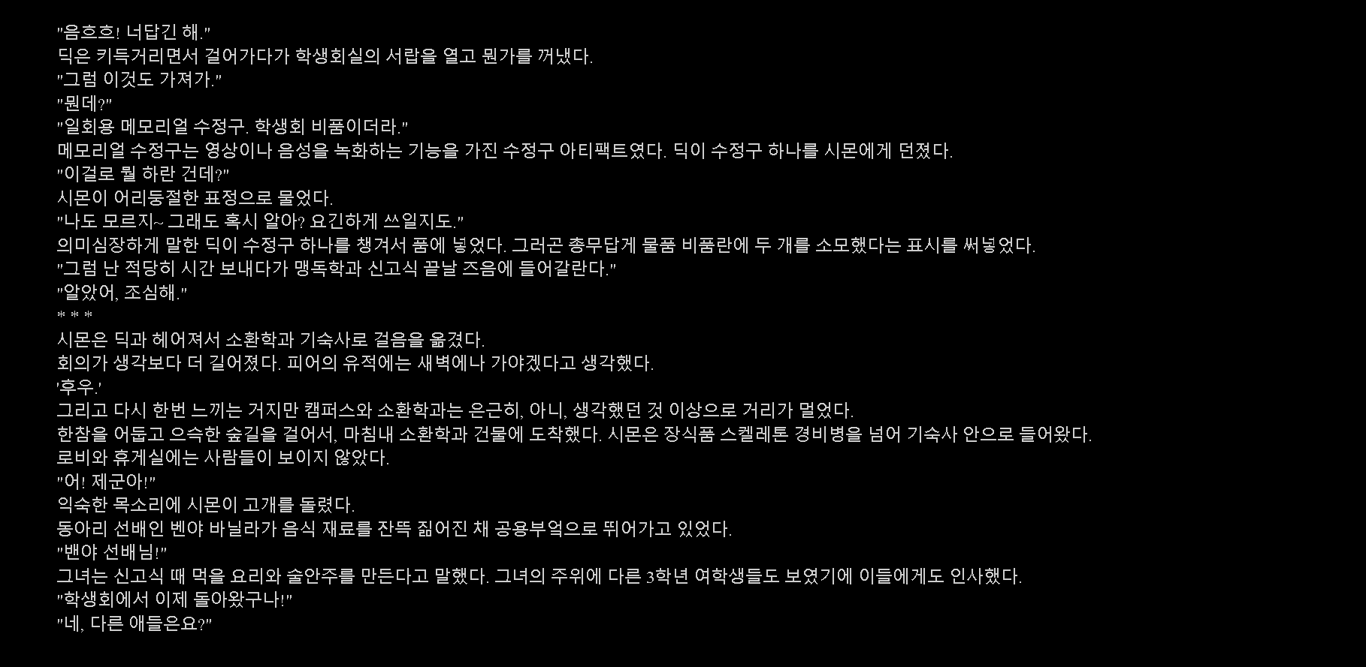 "음흐흐! 너답긴 해."
딕은 키득거리면서 걸어가다가 학생회실의 서랍을 열고 뭔가를 꺼냈다.
"그럼 이것도 가져가."
"뭔데?"
"일회용 메모리얼 수정구. 학생회 비품이더라."
메모리얼 수정구는 영상이나 음성을 녹화하는 기능을 가진 수정구 아티팩트였다. 딕이 수정구 하나를 시몬에게 던졌다.
"이걸로 뭘 하란 건데?"
시몬이 어리둥절한 표정으로 물었다.
"나도 모르지~ 그래도 혹시 알아? 요긴하게 쓰일지도."
의미심장하게 말한 딕이 수정구 하나를 챙겨서 품에 넣었다. 그러곤 총무답게 물품 비품란에 두 개를 소모했다는 표시를 써넣었다.
"그럼 난 적당히 시간 보내다가 맹독학과 신고식 끝날 즈음에 들어갈란다."
"알았어, 조심해."
* * *
시몬은 딕과 헤어져서 소환학과 기숙사로 걸음을 옮겼다.
회의가 생각보다 더 길어졌다. 피어의 유적에는 새벽에나 가야겠다고 생각했다.
'후우.'
그리고 다시 한번 느끼는 거지만 캠퍼스와 소환학과는 은근히, 아니, 생각했던 것 이상으로 거리가 멀었다.
한참을 어둡고 으슥한 숲길을 걸어서, 마침내 소환학과 건물에 도착했다. 시몬은 장식품 스켈레톤 경비병을 넘어 기숙사 안으로 들어왔다.
로비와 휴게실에는 사람들이 보이지 않았다.
"어! 제군아!"
익숙한 목소리에 시몬이 고개를 돌렸다.
동아리 선배인 벤야 바닐라가 음식 재료를 잔뜩 짊어진 채 공용부엌으로 뛰어가고 있었다.
"밴야 선배님!"
그녀는 신고식 때 먹을 요리와 술안주를 만든다고 말했다. 그녀의 주위에 다른 3학년 여학생들도 보였기에 이들에게도 인사했다.
"학생회에서 이제 돌아왔구나!"
"네, 다른 애들은요?"